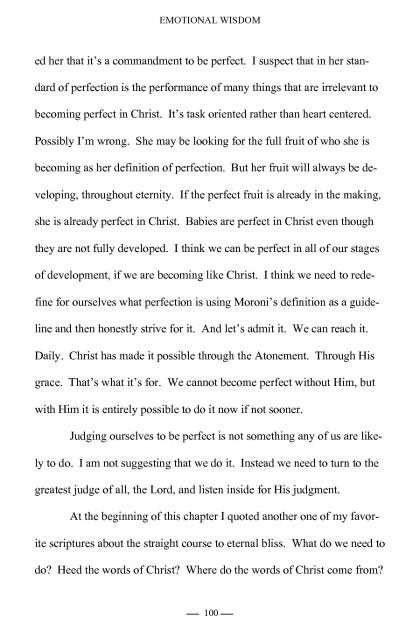 EMOTIONAL WISDOM

ed her that it's a commandment to be perfect. I suspect that in her standard of perfection is the performance of many things that are irrelevant to becoming perfect in Christ. It's task oriented rather than heart centered. Possibly I'm wrong. She may be looking for the full fruit of who she is becoming as her definition of perfection. But her fruit will always be developing, throughout eternity. If the perfect fruit is already in the making, she is already perfect in Christ. Babies are perfect in Christ even though they are not fully developed. I think we can be perfect in all of our stages of development, if we are becoming like Christ. I think we need to redefine for ourselves what perfection is using Moroni's definition as a guideline and then honestly strive for it. And let's admit it. We can reach it. Daily. Christ has made it possible through the Atonement. Through His grace. That's what it's for. We cannot become perfect without Him, but with Him it is entirely possible to do it now if not sooner.

Judging ourselves to be perfect is not something any of us are likely to do. I am not suggesting that we do it. Instead we need to turn to the greatest judge of all, the Lord, and listen inside for His judgment.

At the beginning of this chapter I quoted another one of my favorite scriptures about the straight course to eternal bliss. What do we need to do? Heed the words of Christ? Where do the words of Christ come from?

— 100 —